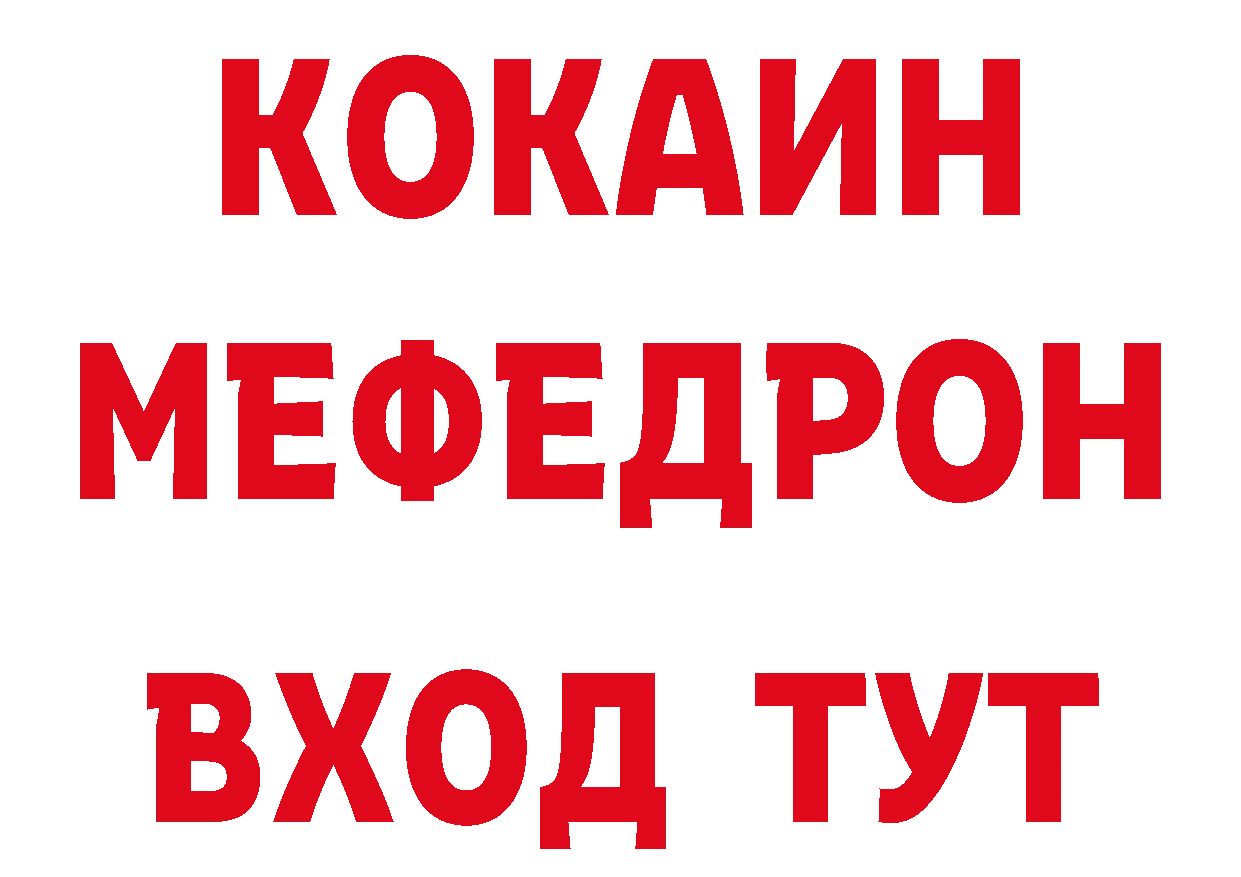 КОКАИН
МЕФЕДРОН
ВХОД ТУТ